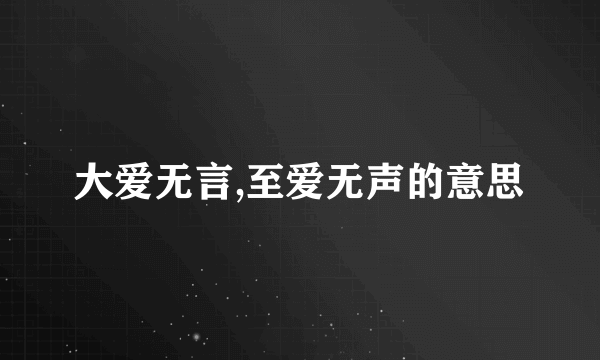 大爱无言,至爱无声的意思